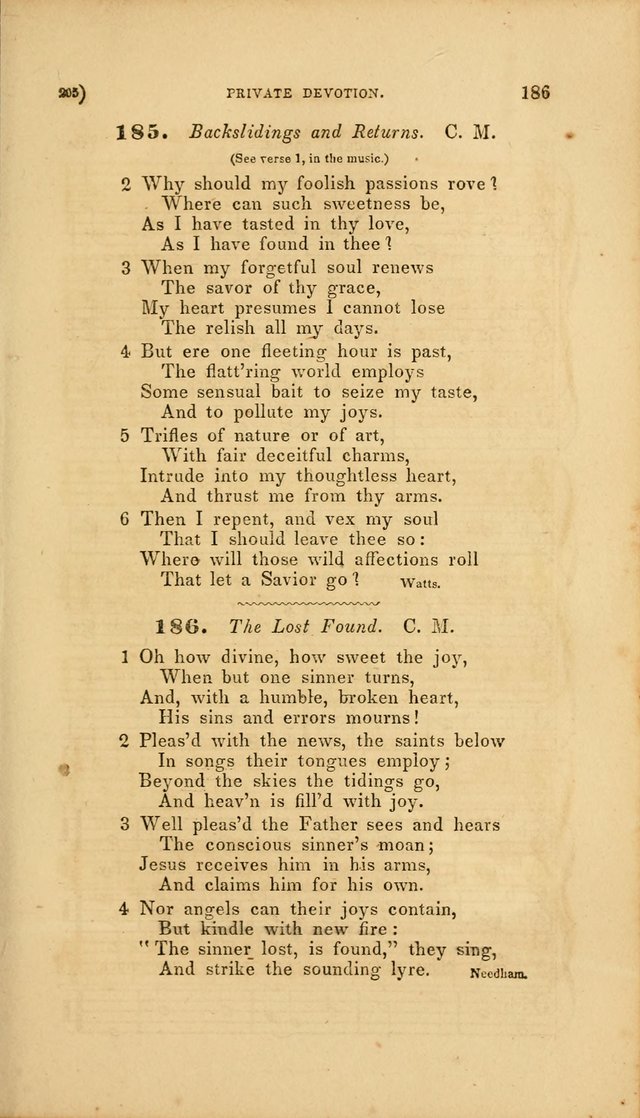 205) PRIVATE DEVOTION. 186

185. Backslidings and Returns. C. M.

(See verse 1, in the music.)

2 Why should my foolish passions rove?
Where can such sweetness be,
As I have tasted in thy love,
As I have found in thee?

3 When my forgetful soul renews
The savor of thy grace,
My heart presumes I cannot lose
The relish all my days.

4 But ere one fleeting hour is past,
The flatt'ring world employs
Some sensual bait to seize my taste,
And to pollute my joys.

5 Trifles of nature or of art,
With fair deceitful charms,
Intrude into my thoughtless heart,
And thrust me from thy arms.

6 Then I repent, and vex my soul
That I should leave thee so:
Where will those wild affections roll
That let a Savior go? Watts.

186. The Lost Found. C. M.

1 Oh how divine, how sweet the joy,
When but one sinner turns,
And, with a humble, broken heart,
His sins and errors mourns!

2 Pleas'd with the news, the saints below
In songs their tongues employ;
Beyond the skies the tidings go,
And heav'n is fill'd with joy.

3 Well pleas'd the Father sees and hears
The conscious sinner's moan;
Jesus receives him in his arms,
And claims him for his own.

4 Nor angels can their joys contain,
But kindle with new fire:
"The sinner lost, is found," they sing,
And strike the sounding lyre. Needham.